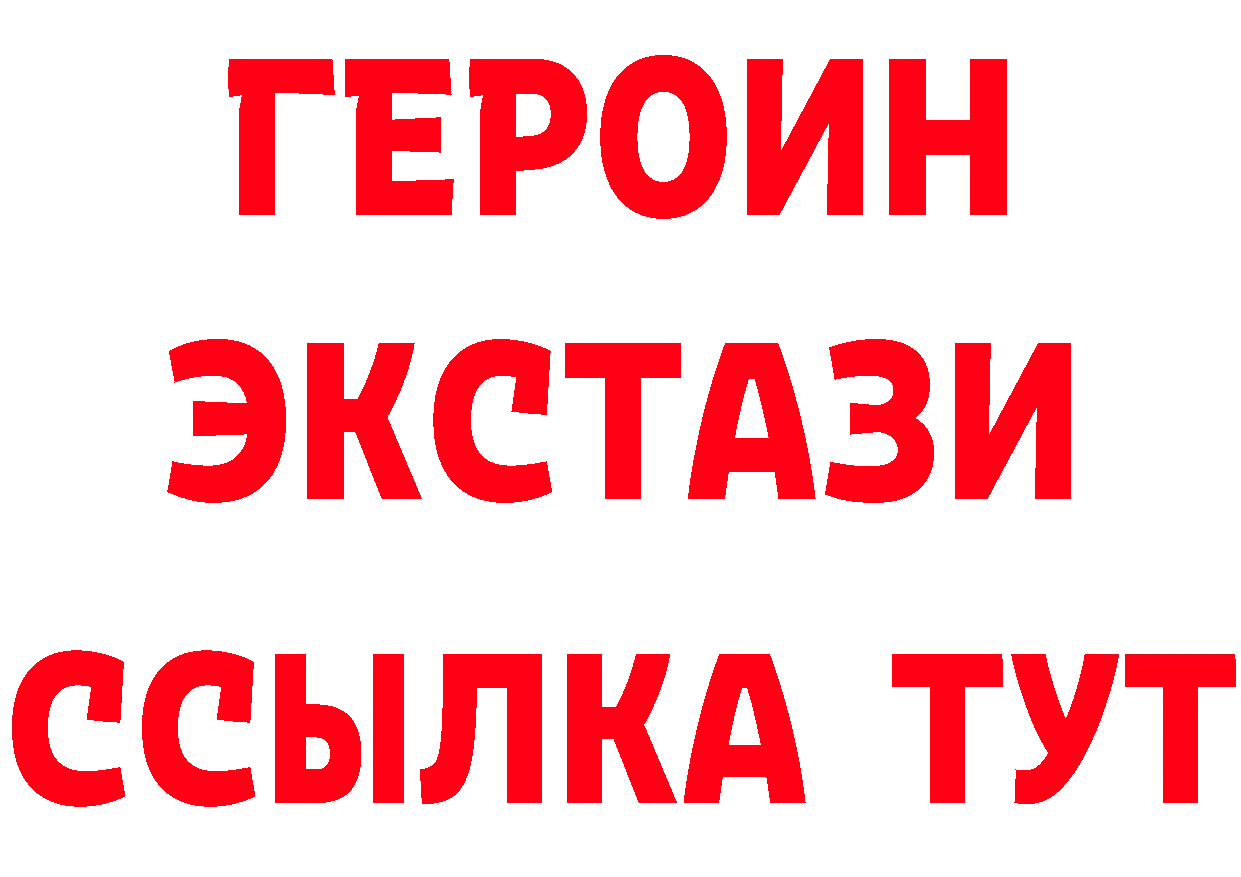 ГЕРОИН
ЭКСТАЗИ
ССЫЛКА ТУТ